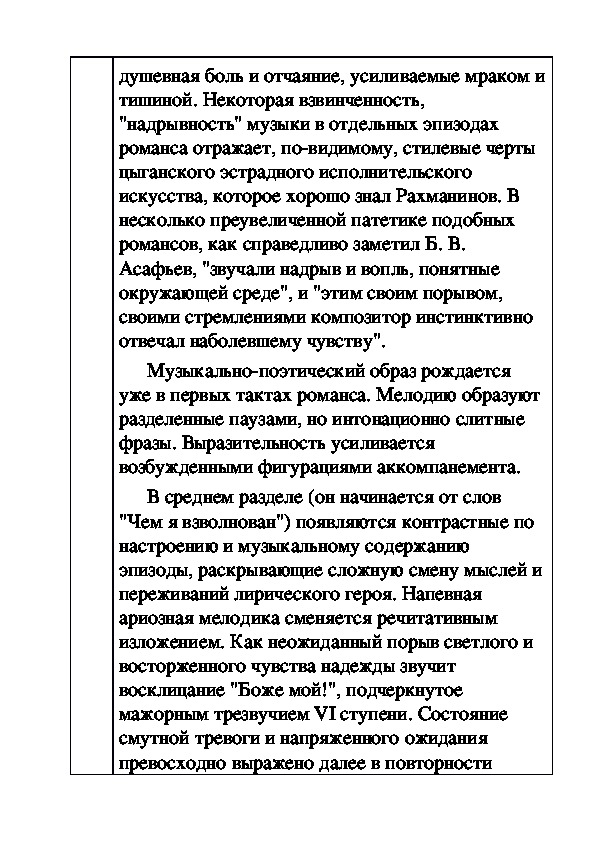 душевная боль и отчаяние, усиливаемые мраком и тишиной. Некоторая взвинченность, "надрывность" музыки в отдельных эпизодах романса отражает, по-видимому, стилевые черты цыганского эстрадного исполнительского искусства, которое хорошо знал Рахманинов. В несколько преувеличенной патетике подобных романсов, как справедливо заметил Б. В. Асафьев, "звучали надрыв и вопль, понятные окружающей среде", и "этим своим порывом, своими стремлениями композитор инстинктивно отвечал наболевшему чувству".

Музыкально-поэтический образ рождается уже в первых тактах романса. Мелодию образуют разделенные паузами, но интонационно слитные фразы. Выразительность усиливается возбужденными фигурациями аккомпанемента.

В среднем разделе (он начинается от слов "Чем я взволнован") появляются контрастные по настроению и музыкальному содержанию эпизоды, раскрывающие сложную смену мыслей и переживаний лирического героя. Напевная ариозная мелодика сменяется речитативным изложением. Как неожиданный порыв светлого и восторженного чувства надежды звучит восклицание "Боже мой!", подчеркнутое мажорным трезвучием VI ступени. Состояние смутной тревоги и напряженного ожидания превосходно выражено далее в повторности